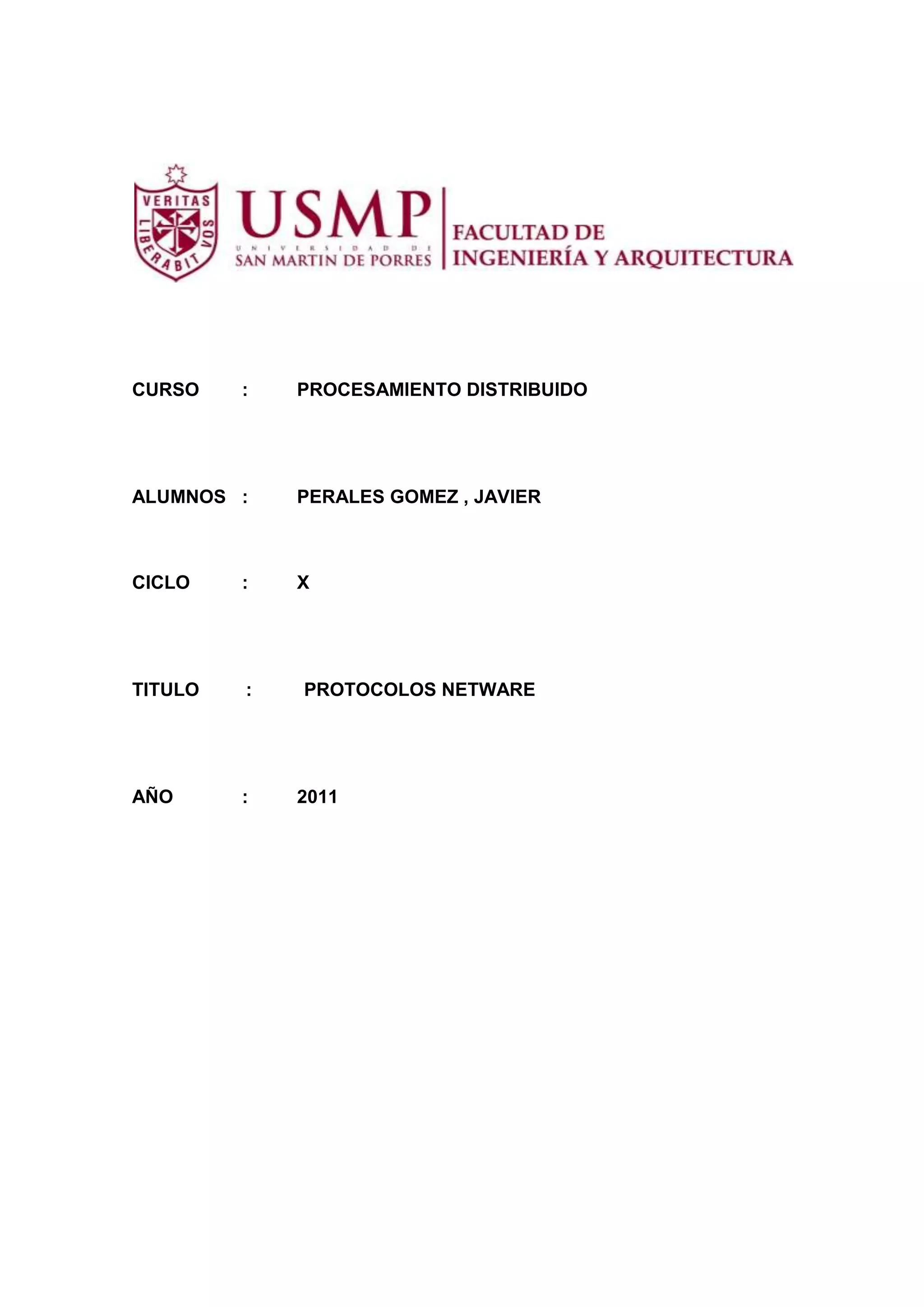 VERITAS LIBERABIT VOS

USMP
UNIVERSIDAD DE
SAN MARTIN DE PORRES

FACULTAD DE
INGENIERÍA Y ARQUITECTURA

CURSO : PROCESAMIENTO DISTRIBUIDO

ALUMNOS : PERALES GOMEZ , JAVIER

CICLO : X

TITULO : PROTOCOLOS NETWARE

AÑO : 2011